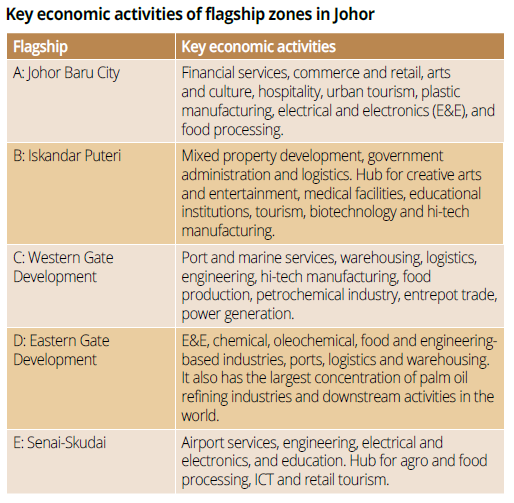 Key economic activities of flagship zones in Johor

| Flagship | Key economic activities |
|---|---|
| A: Johor Baru City | Financial services, commerce and retail, arts and culture, hospitality, urban tourism, plastic manufacturing, electrical and electronics (E&E), and food processing. |
| B: Iskandar Puteri | Mixed property development, government administration and logistics. Hub for creative arts and entertainment, medical facilities, educational institutions, tourism, biotechnology and hi-tech manufacturing. |
| C: Western Gate Development | Port and marine services, warehousing, logistics, engineering, hi-tech manufacturing, food production, petrochemical industry, entrepot trade, power generation. |
| D: Eastern Gate Development | E&E, chemical, oleochemical, food and engineering-based industries, ports, logistics and warehousing. It also has the largest concentration of palm oil refining industries and downstream activities in the world. |
| E: Senai-Skudai | Airport services, engineering, electrical and electronics, and education. Hub for agro and food processing, ICT and retail tourism. |